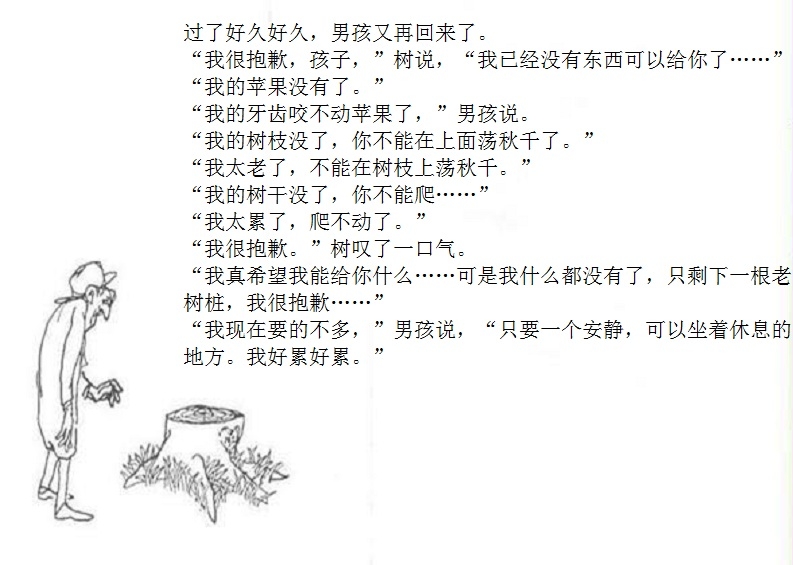 过了好久好久，男孩又再回来了。
“我很抱歉，孩子，”树说，“我已经没有东西可以给你了……”
“我的苹果没有了。”
“我的牙齿咬不动苹果了，”男孩说。
“我的树枝没了，你不能在上面荡秋千了。”
“我太老了，不能在树枝上荡秋千。”
“我的树干没了，你不能爬……”
“我太累了，爬不动了。”
“我很抱歉。”树叹了一口气。
“我真希望我能给你什么……可是我什么都没有了，只剩下一根老树桩，我很抱歉……”
“我现在要的不多，”男孩说，“只要一个安静，可以坐着休息的地方。我好累好累。”